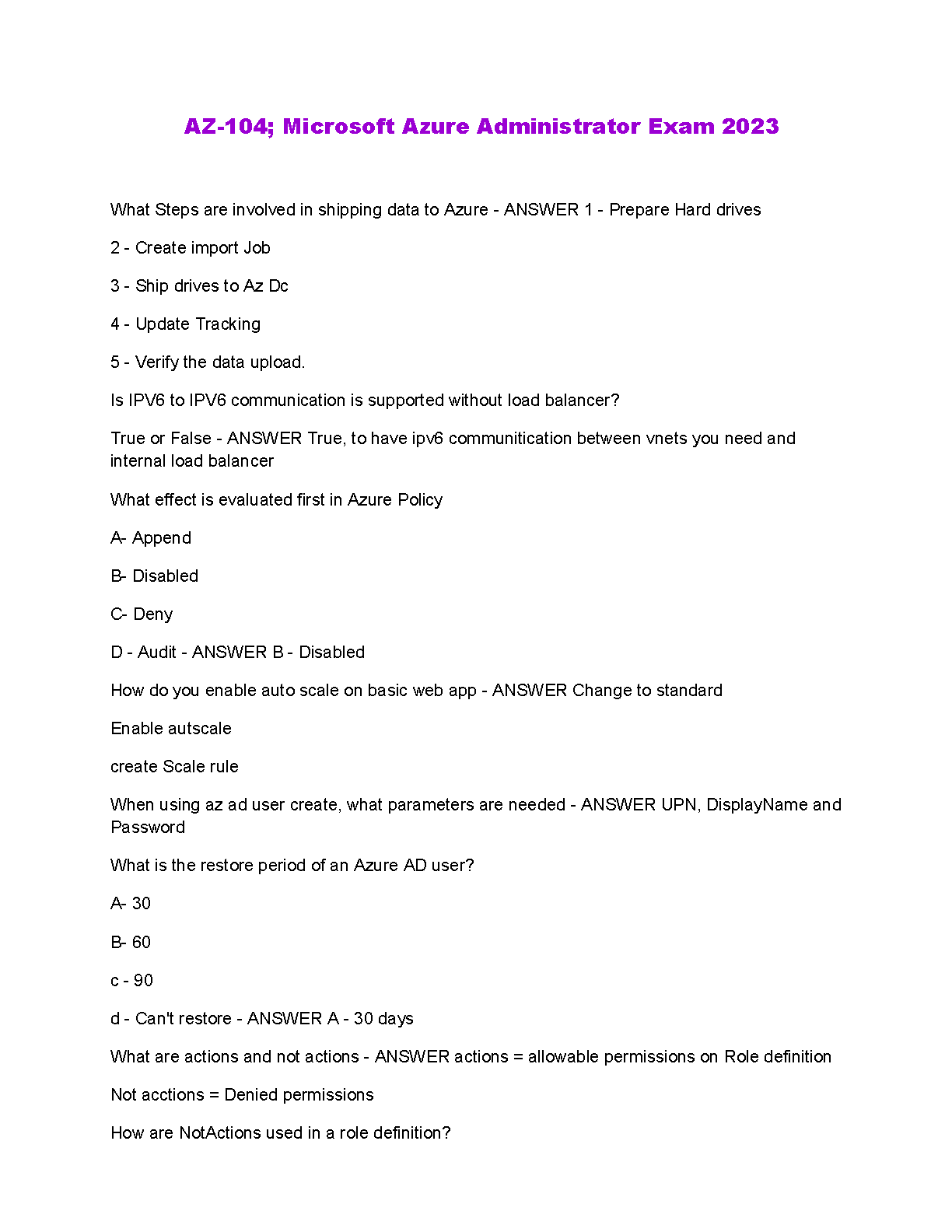 AZ-104; Microsoft Azure Administrator Exam 2023

What Steps are involved in shipping data to Azure - ANSWER 1 - Prepare Hard drives

2 - Create import Job

3 - Ship drives to Az Dc

4 - Update Tracking

5 - Verify the data upload.

Is IPV6 to IPV6 communication is supported without load balancer?

True or False - ANSWER True, to have ipv6 communitication between vnets you need and internal load balancer

What effect is evaluated first in Azure Policy

A- Append

B- Disabled

C- Deny

D - Audit - ANSWER B - Disabled

How do you enable auto scale on basic web app - ANSWER Change to standard

Enable autscale

create Scale rule

When using az ad user create, what parameters are needed - ANSWER UPN, DisplayName and Password

What is the restore period of an Azure AD user?

A- 30

B- 60

c - 90

d - Can't restore - ANSWER A - 30 days

What are actions and not actions - ANSWER actions = allowable permissions on Role definition

Not acctions = Denied permissions

How are NotActions used in a role definition?